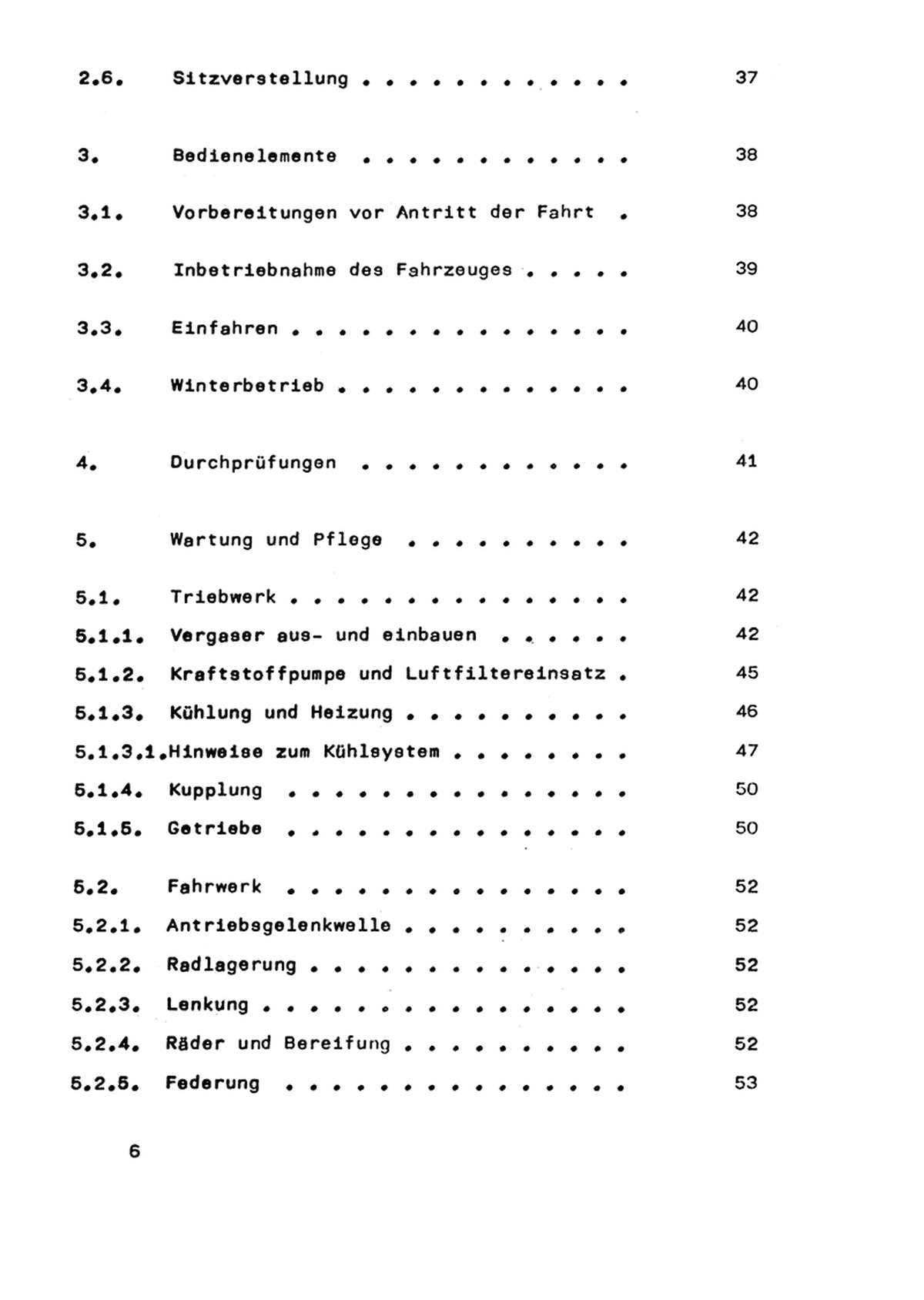 2.6. Sitzverstellung . . . . . . . . . . . . 37

3. Bedienelemente . . . . . . . . . . . . 38

3.1. Vorbereitungen vor Antritt der Fahrt . 38

3.2. Inbetriebnahme des Fahrzeuges . . . . . 39

3.3. Einfahren . . . . . . . . . . . . . . . 40

3.4. Winterbetrieb . . . . . . . . . . . . . 40

4. Durchprüfungen . . . . . . . . . . . . 41

5. Wartung und Pflege . . . . . . . . . . 42

5.1. Triebwerk . . . . . . . . . . . . . . . 42

5.1.1. Vergaser aus- und einbauen . . . . . . 42

5.1.2. Kraftstoffpumpe und Luftfiltereinsatz . 45

5.1.3. Kühlung und Heizung . . . . . . . . . . 46

5.1.3.1.Hinweise zum Kühlsystem . . . . . . . . 47

5.1.4. Kupplung . . . . . . . . . . . . . . . 50

5.1.5. Getriebe . . . . . . . . . . . . . . . 50

5.2. Fahrwerk . . . . . . . . . . . . . . . 52

5.2.1. Antriebsgelenkwelle . . . . . . . . . . 52

5.2.2. Radlagerung . . . . . . . . . . . . . . 52

5.2.3. Lenkung . . . . . . . . . . . . . . . . 52

5.2.4. Räder und Bereifung . . . . . . . . . . 52

5.2.5. Federung . . . . . . . . . . . . . . . 53

6